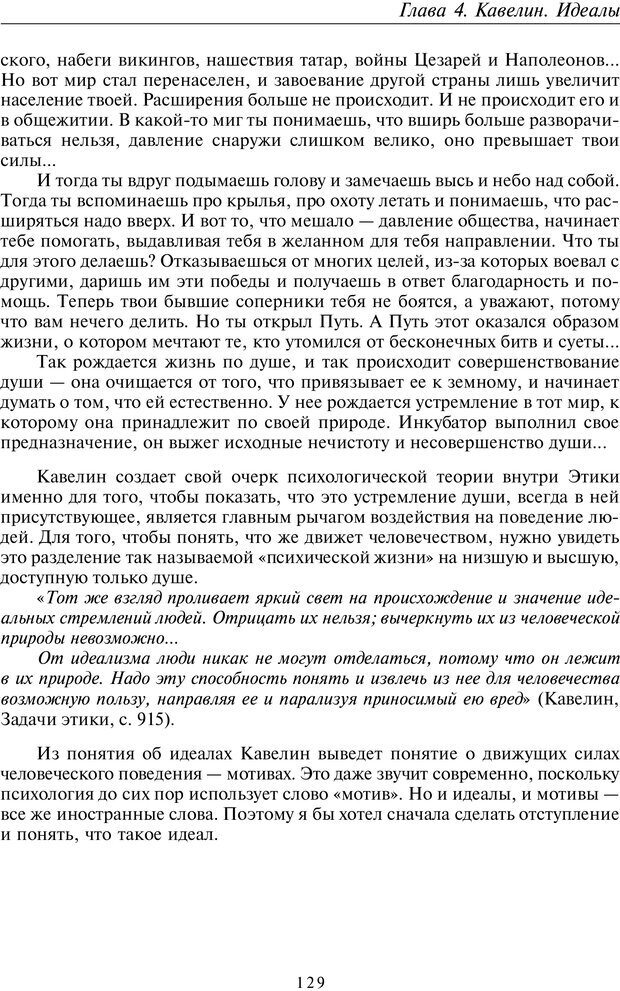 Глава 4. Кавелин. Идеалы

ского, набеги викингов, нашествия татар, войны Цезарей и Наполеонов... Но вот мир стал перенаселен, и завоевание другой страны лишь увеличит население твоей. Расширения больше не происходит. И не происходит его и в общежитии. В какой-то миг ты понимаешь, что вширь больше разворачиваться нельзя, давление снаружи слишком велико, оно превышает твои силы...

И тогда ты вдруг подымаешь голову и замечаешь высь и небо над собой. Тогда ты вспоминаешь про крылья, про охоту летать и понимаешь, что расширяться надо вверх. И вот то, что мешало — давление общества, начинает тебе помогать, выдавливая тебя в желанном для тебя направлении. Что ты для этого делаешь? Отказываешься от многих целей, из-за которых воевал с другими, даришь им эти победы и получаешь в ответ благодарность и помощь. Теперь твои бывшие соперники тебя не боятся, а уважают, потому что вам нечего делить. Но ты открыл Путь. А Путь этот оказался образом жизни, о котором мечтают те, кто утомился от бесконечных битв и суеты...

Так рождается жизнь по душе, и так происходит совершенствование души — она очищается от того, что привязывает ее к земному, и начинает думать о том, что ей естественно. У нее рождается устремление в тот мир, к которому она принадлежит по своей природе. Инкубатор выполнил свое предназначение, он выжег исходные нечистоту и несовершенство души...

Кавелин создает свой очерк психологической теории внутри Этики именно для того, чтобы показать, что это устремление души, всегда в ней присутствующее, является главным рычагом воздействия на поведение людей. Для того, чтобы понять, что же движет человечеством, нужно увидеть это разделение так называемой «психической жизни» на низшую и высшую, доступную только душе.

«Тот же взгляд проливает яркий свет на происхождение и значение идеальных стремлений людей. Отрицать их нельзя; вычеркнуть их из человеческой природы невозможно...

От идеализма люди никак не могут отделаться, потому что он лежит в их природе. Надо эту способность понять и извлечь из нее для человечества возможную пользу, направляя ее и парализуя приносимый ею вред» (Кавелин, Задачи этики, с. 915).

Из понятия об идеалах Кавелин выведет понятие о движущих силах человеческого поведения — мотивах. Это даже звучит современно, поскольку психология до сих пор использует слово «мотив». Но и идеалы, и мотивы — все же иностранные слова. Поэтому я бы хотел сначала сделать отступление и понять, что такое идеал.

129